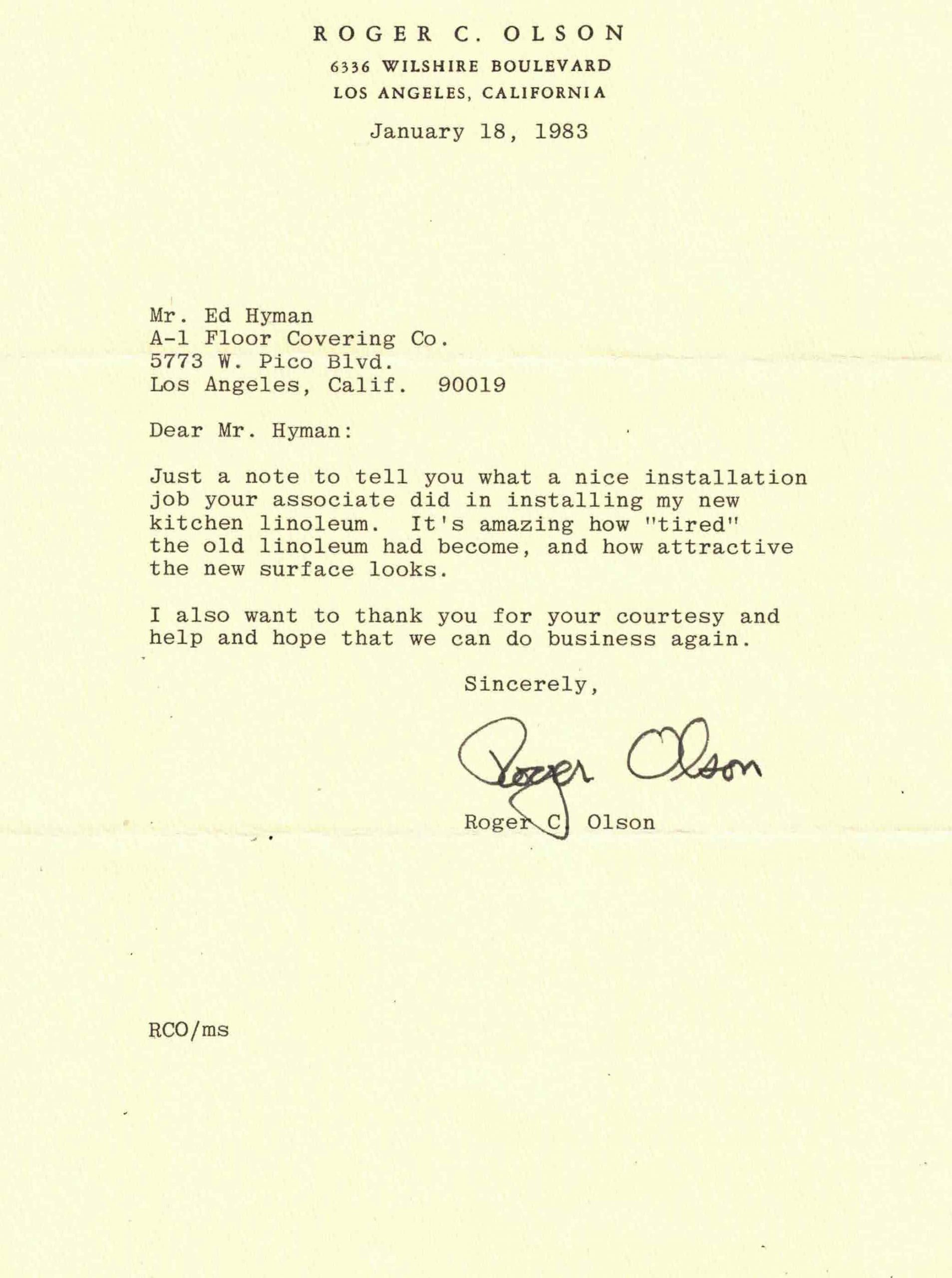 ROGER C. OLSON
6336 WILSHIRE BOULEVARD
LOS ANGELES, CALIFORNIA

January 18, 1983

Mr. Ed Hyman
A-1 Floor Covering Co.
5773 W. Pico Blvd.
Los Angeles, Calif. 90019

Dear Mr. Hyman:

Just a note to tell you what a nice installation job your associate did in installing my new kitchen linoleum. It's amazing how "tired" the old linoleum had become, and how attractive the new surface looks.

I also want to thank you for your courtesy and help and hope that we can do business again.

Sincerely,

Roger Olson

Roger C. Olson

RCO/ms